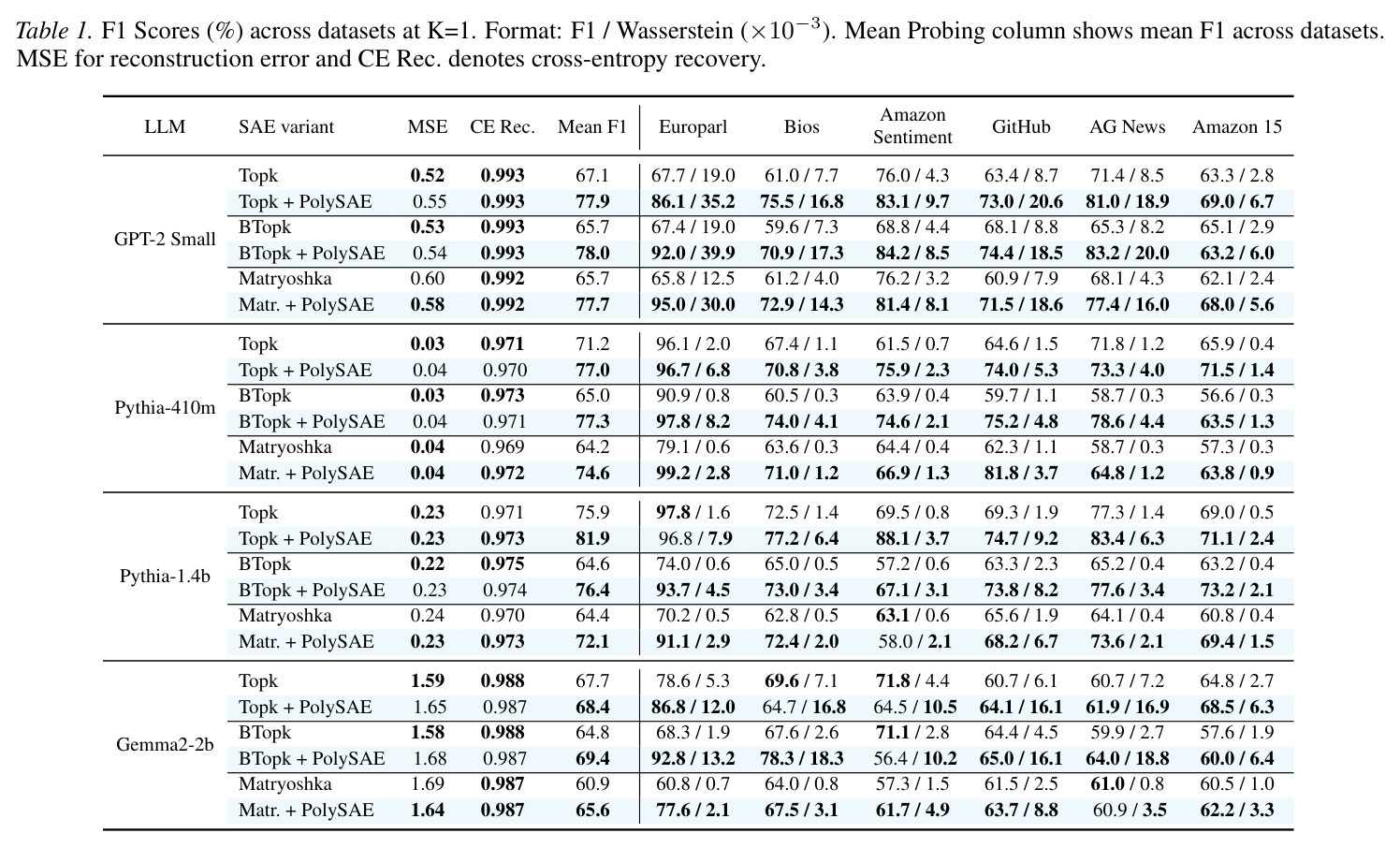 Table 1. F1 Scores (%) across datasets at K=1. Format: F1 / Wasserstein ($\times 10^{-3}$). Mean Probing column shows mean F1 across datasets. MSE for reconstruction error and CE Rec. denotes cross-entropy recovery.

| LLM | SAE variant | MSE | CE Rec. | Mean F1 | Europarl | Bios | Amazon Sentiment | GitHub | AG News | Amazon 15 |
|---|---|---|---|---|---|---|---|---|---|---|
| GPT-2 Small | Topk | 0.52 | 0.993 | 67.1 | 67.7 / 19.0 | 61.0 / 7.7 | 76.0 / 4.3 | 63.4 / 8.7 | 71.4 / 8.5 | 63.3 / 2.8 |
| | Topk + PolySAE | 0.55 | 0.993 | 77.9 | 86.1 / 35.2 | 75.5 / 16.8 | 83.1 / 9.7 | 73.0 / 20.6 | 81.0 / 18.9 | 69.0 / 6.7 |
| | BTopk | 0.53 | 0.993 | 65.7 | 67.4 / 19.0 | 59.6 / 7.3 | 68.8 / 4.4 | 68.1 / 8.8 | 65.3 / 8.2 | 65.1 / 2.9 |
| | BTopk + PolySAE | 0.54 | 0.993 | 78.0 | 92.0 / 39.9 | 70.9 / 17.3 | 84.2 / 8.5 | 74.4 / 18.5 | 83.2 / 20.0 | 63.2 / 6.0 |
| | Matryoshka | 0.60 | 0.992 | 65.7 | 65.8 / 12.5 | 61.2 / 4.0 | 76.2 / 3.2 | 60.9 / 7.9 | 68.1 / 4.3 | 62.1 / 2.4 |
| | Matr. + PolySAE | 0.58 | 0.992 | 77.7 | 95.0 / 30.0 | 72.9 / 14.3 | 81.4 / 8.1 | 71.5 / 18.6 | 77.4 / 16.0 | 68.0 / 5.6 |
| Pythia-410m | Topk | 0.03 | 0.971 | 71.2 | 96.1 / 2.0 | 67.4 / 1.1 | 61.5 / 0.7 | 64.6 / 1.5 | 71.8 / 1.2 | 65.9 / 0.4 |
| | Topk + PolySAE | 0.04 | 0.970 | 77.0 | 96.7 / 6.8 | 70.8 / 3.8 | 75.9 / 2.3 | 74.0 / 5.3 | 73.3 / 4.0 | 71.5 / 1.4 |
| | BTopk | 0.03 | 0.973 | 65.0 | 90.9 / 0.8 | 60.5 / 0.3 | 63.9 / 0.4 | 59.7 / 1.1 | 58.7 / 0.3 | 56.6 / 0.3 |
| | BTopk + PolySAE | 0.04 | 0.971 | 77.3 | 97.8 / 8.2 | 74.0 / 4.1 | 74.6 / 2.1 | 75.2 / 4.8 | 78.6 / 4.4 | 63.5 / 1.3 |
| | Matryoshka | 0.04 | 0.969 | 64.2 | 79.1 / 0.6 | 63.6 / 0.3 | 64.4 / 0.4 | 62.3 / 1.1 | 58.7 / 0.3 | 57.3 / 0.3 |
| | Matr. + PolySAE | 0.04 | 0.972 | 74.6 | 99.2 / 2.8 | 71.0 / 1.2 | 66.9 / 1.3 | 81.8 / 3.7 | 64.8 / 1.2 | 63.8 / 0.9 |
| Pythia-1.4b | Topk | 0.23 | 0.971 | 75.9 | 97.8 / 1.6 | 72.5 / 1.4 | 69.5 / 0.8 | 69.3 / 1.9 | 77.3 / 1.4 | 69.0 / 0.5 |
| | Topk + PolySAE | 0.23 | 0.973 | 81.9 | 96.8 / 7.9 | 77.2 / 6.4 | 88.1 / 3.7 | 74.7 / 9.2 | 83.4 / 6.3 | 71.1 / 2.4 |
| | BTopk | 0.22 | 0.975 | 64.6 | 74.0 / 0.6 | 65.0 / 0.5 | 57.2 / 0.6 | 63.3 / 2.3 | 65.2 / 0.4 | 63.2 / 0.4 |
| | BTopk + PolySAE | 0.23 | 0.974 | 76.4 | 93.7 / 4.5 | 73.0 / 3.4 | 67.1 / 3.1 | 73.8 / 8.2 | 77.6 / 3.4 | 73.2 / 2.1 |
| | Matryoshka | 0.24 | 0.970 | 64.4 | 70.2 / 0.5 | 62.8 / 0.5 | 63.1 / 0.6 | 65.6 / 1.9 | 64.1 / 0.4 | 60.8 / 0.4 |
| | Matr. + PolySAE | 0.23 | 0.973 | 72.1 | 91.1 / 2.9 | 72.4 / 2.0 | 58.0 / 2.1 | 68.2 / 6.7 | 73.6 / 2.1 | 69.4 / 1.5 |
| Gemma2-2b | Topk | 1.59 | 0.988 | 67.7 | 78.6 / 5.3 | 69.6 / 7.1 | 71.8 / 4.4 | 60.7 / 6.1 | 60.7 / 7.2 | 64.8 / 2.7 |
| | Topk + PolySAE | 1.65 | 0.987 | 68.4 | 86.8 / 12.0 | 64.7 / 16.8 | 64.5 / 10.5 | 64.1 / 16.1 | 61.9 / 16.9 | 68.5 / 6.3 |
| | BTopk | 1.58 | 0.988 | 64.8 | 68.3 / 1.9 | 67.6 / 2.6 | 71.1 / 2.8 | 64.4 / 4.5 | 59.9 / 2.7 | 57.6 / 1.9 |
| | BTopk + PolySAE | 1.68 | 0.987 | 69.4 | 92.8 / 13.2 | 78.3 / 18.3 | 56.4 / 10.2 | 65.0 / 16.1 | 64.0 / 18.8 | 60.0 / 6.4 |
| | Matryoshka | 1.69 | 0.987 | 60.9 | 60.8 / 0.7 | 64.0 / 0.8 | 57.3 / 1.5 | 61.5 / 2.5 | 61.0 / 0.8 | 60.5 / 1.0 |
| | Matr. + PolySAE | 1.64 | 0.987 | 65.6 | 77.6 / 2.1 | 67.5 / 3.1 | 61.7 / 4.9 | 63.7 / 8.8 | 60.9 / 3.5 | 62.2 / 3.3 |